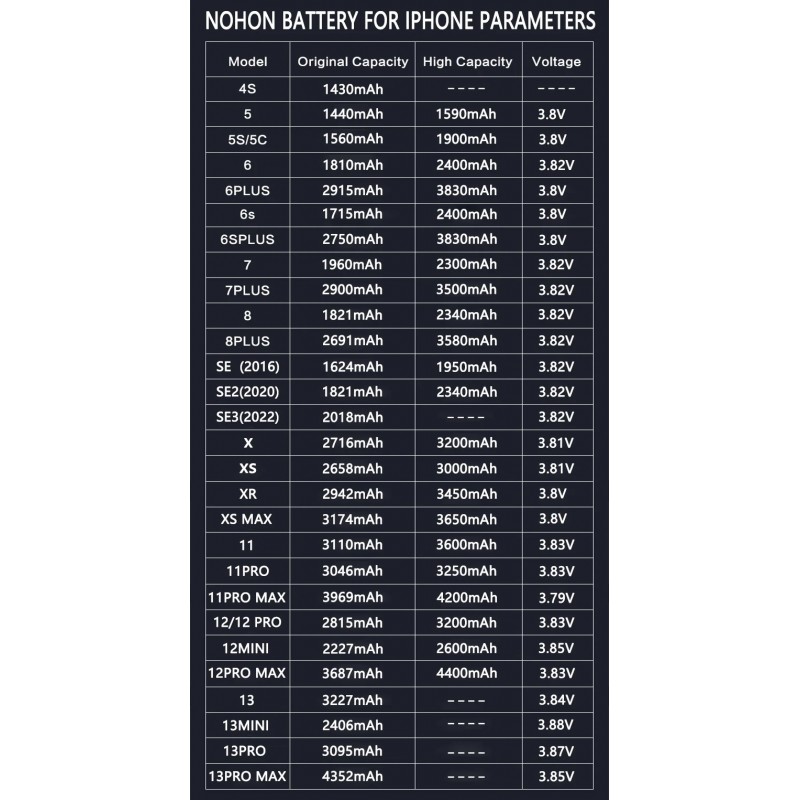 NOHON BATTERY FOR IPHONE PARAMETERS

| Model | Original Capacity | High Capacity | Voltage |
|---|---|---|---|
| 4S | 1430mAh | ---- | ---- |
| 5 | 1440mAh | 1590mAh | 3.8V |
| 5S/5C | 1560mAh | 1900mAh | 3.8V |
| 6 | 1810mAh | 2400mAh | 3.82V |
| 6PLUS | 2915mAh | 3830mAh | 3.8V |
| 6s | 1715mAh | 2400mAh | 3.8V |
| 6SPLUS | 2750mAh | 3830mAh | 3.8V |
| 7 | 1960mAh | 2300mAh | 3.82V |
| 7PLUS | 2900mAh | 3500mAh | 3.82V |
| 8 | 1821mAh | 2340mAh | 3.82V |
| 8PLUS | 2691mAh | 3580mAh | 3.82V |
| SE (2016) | 1624mAh | 1950mAh | 3.82V |
| SE2(2020) | 1821mAh | 2340mAh | 3.82V |
| SE3(2022) | 2018mAh | ---- | 3.82V |
| X | 2716mAh | 3200mAh | 3.81V |
| XS | 2658mAh | 3000mAh | 3.81V |
| XR | 2942mAh | 3450mAh | 3.8V |
| XS MAX | 3174mAh | 3650mAh | 3.8V |
| 11 | 3110mAh | 3600mAh | 3.83V |
| 11PRO | 3046mAh | 3250mAh | 3.83V |
| 11PRO MAX | 3969mAh | 4200mAh | 3.79V |
| 12/12 PRO | 2815mAh | 3200mAh | 3.83V |
| 12MINI | 2227mAh | 2600mAh | 3.85V |
| 12PRO MAX | 3687mAh | 4400mAh | 3.83V |
| 13 | 3227mAh | ---- | 3.84V |
| 13MINI | 2406mAh | ---- | 3.88V |
| 13PRO | 3095mAh | ---- | 3.87V |
| 13PRO MAX | 4352mAh | ---- | 3.85V |